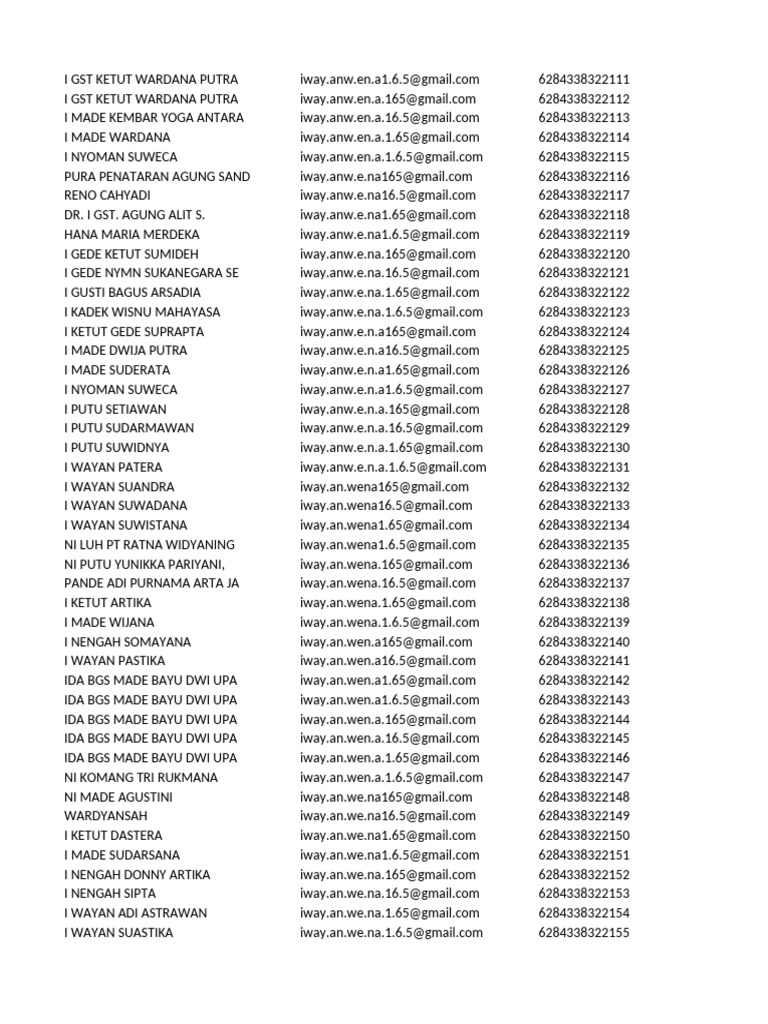 | | | |
|---|---|---|
| I GST KETUT WARDANA PUTRA | iway.anw.en.a1.6.5@gmail.com | 6284338322111 |
| I GST KETUT WARDANA PUTRA | iway.anw.en.a.165@gmail.com | 6284338322112 |
| I MADE KEMBAR YOGA ANTARA | iway.anw.en.a.16.5@gmail.com | 6284338322113 |
| I MADE WARDANA | iway.anw.en.a.1.65@gmail.com | 6284338322114 |
| I NYOMAN SUWECA | iway.anw.en.a.1.6.5@gmail.com | 6284338322115 |
| PURA PENATARAN AGUNG SAND | iway.anw.e.na165@gmail.com | 6284338322116 |
| RENO CAHYADI | iway.anw.e.na16.5@gmail.com | 6284338322117 |
| DR. I GST. AGUNG ALIT S. | iway.anw.e.na1.65@gmail.com | 6284338322118 |
| HANA MARIA MERDEKA | iway.anw.e.na1.6.5@gmail.com | 6284338322119 |
| I GEDE KETUT SUMIDEH | iway.anw.e.na.165@gmail.com | 6284338322120 |
| I GEDE NYMN SUKANEGARA SE | iway.anw.e.na.16.5@gmail.com | 6284338322121 |
| I GUSTI BAGUS ARSADIA | iway.anw.e.na.1.65@gmail.com | 6284338322122 |
| I KADEK WISNU MAHAYASA | iway.anw.e.na.1.6.5@gmail.com | 6284338322123 |
| I KETUT GEDE SUPRAPTA | iway.anw.e.n.a165@gmail.com | 6284338322124 |
| I MADE DWIJA PUTRA | iway.anw.e.n.a16.5@gmail.com | 6284338322125 |
| I MADE SUDERATA | iway.anw.e.n.a1.65@gmail.com | 6284338322126 |
| I NYOMAN SUWECA | iway.anw.e.n.a1.6.5@gmail.com | 6284338322127 |
| I PUTU SETIAWAN | iway.anw.e.n.a.165@gmail.com | 6284338322128 |
| I PUTU SUDARMAWAN | iway.anw.e.n.a.16.5@gmail.com | 6284338322129 |
| I PUTU SUWIDNYA | iway.anw.e.n.a.1.65@gmail.com | 6284338322130 |
| I WAYAN PATERA | iway.anw.e.n.a.1.6.5@gmail.com | 6284338322131 |
| I WAYAN SUANDRA | iway.an.wena165@gmail.com | 6284338322132 |
| I WAYAN SUWADANA | iway.an.wena16.5@gmail.com | 6284338322133 |
| I WAYAN SUWISTANA | iway.an.wena1.65@gmail.com | 6284338322134 |
| NI LUH PT RATNA WIDYANING | iway.an.wena1.6.5@gmail.com | 6284338322135 |
| NI PUTU YUNIKKA PARIYANI, | iway.an.wena.165@gmail.com | 6284338322136 |
| PANDE ADI PURNAMA ARTA JA | iway.an.wena.16.5@gmail.com | 6284338322137 |
| I KETUT ARTIKA | iway.an.wena.1.65@gmail.com | 6284338322138 |
| I MADE WIJANA | iway.an.wena.1.6.5@gmail.com | 6284338322139 |
| I NENGAH SOMAYANA | iway.an.wen.a165@gmail.com | 6284338322140 |
| I WAYAN PASTIKA | iway.an.wen.a16.5@gmail.com | 6284338322141 |
| IDA BGS MADE BAYU DWI UPA | iway.an.wen.a1.65@gmail.com | 6284338322142 |
| IDA BGS MADE BAYU DWI UPA | iway.an.wen.a1.6.5@gmail.com | 6284338322143 |
| IDA BGS MADE BAYU DWI UPA | iway.an.wen.a.165@gmail.com | 6284338322144 |
| IDA BGS MADE BAYU DWI UPA | iway.an.wen.a.16.5@gmail.com | 6284338322145 |
| IDA BGS MADE BAYU DWI UPA | iway.an.wen.a.1.65@gmail.com | 6284338322146 |
| NI KOMANG TRI RUKMANA | iway.an.wen.a.1.6.5@gmail.com | 6284338322147 |
| NI MADE AGUSTINI | iway.an.we.na165@gmail.com | 6284338322148 |
| WARDYANSAH | iway.an.we.na16.5@gmail.com | 6284338322149 |
| I KETUT DASTERA | iway.an.we.na1.65@gmail.com | 6284338322150 |
| I MADE SUDARSANA | iway.an.we.na1.6.5@gmail.com | 6284338322151 |
| I NENGAH DONNY ARTIKA | iway.an.we.na.165@gmail.com | 6284338322152 |
| I NENGAH SIPTA | iway.an.we.na.16.5@gmail.com | 6284338322153 |
| I WAYAN ADI ASTRAWAN | iway.an.we.na.1.65@gmail.com | 6284338322154 |
| I WAYAN SUASTIKA | iway.an.we.na.1.6.5@gmail.com | 6284338322155 |